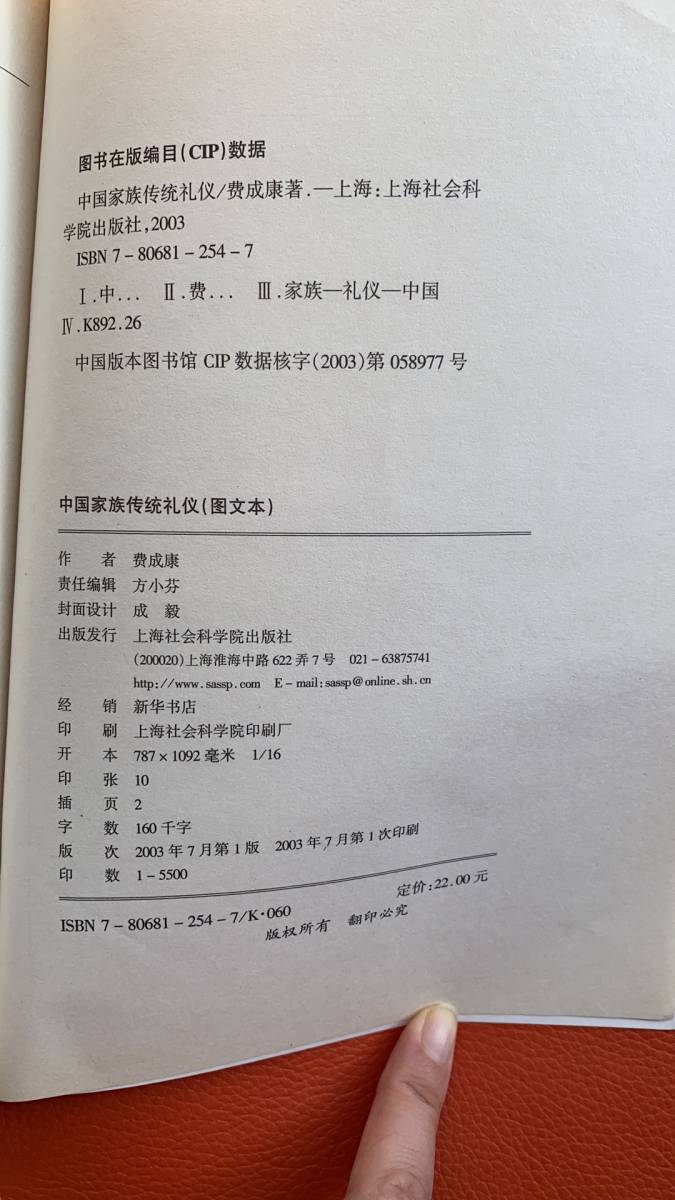 图书在版编目(CIP)数据

中国家族传统礼仪/费成康著.—上海:上海社会科学院出版社,2003
ISBN 7-80681-254-7

Ⅰ.中... Ⅱ.费... Ⅲ.家族—礼仪—中国 Ⅳ.K892.26

中国版本图书馆 CIP 数据核字(2003)第 058977 号

中国家族传统礼仪(图文本)

作 者 费成康
责任编辑 方小芬
封面设计 成 毅
出版发行 上海社会科学院出版社
(200020)上海淮海中路 622 弄 7 号 021-63875741
http://www.sassp.com E-mail:sassp@online.sh.cn
经 销 新华书店
印 刷 上海社会科学院印刷厂
开 本 787×1092 毫米 1/16
印 张 10
插 页 2
字 数 160 千字
版 次 2003 年 7 月第 1 版 2003 年 7 月第 1 次印刷
印 数 1-5500

ISBN 7-80681-254-7/K·060
定价:22.00 元
版权所有 翻印必究